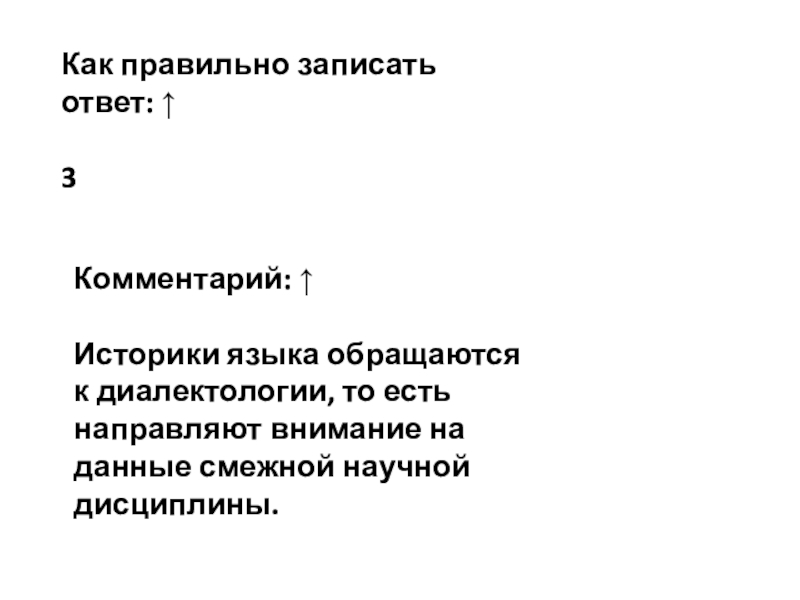 Как правильно записать ответ: ↑

3

Комментарий: ↑

Историки языка обращаются к диалектологии, то есть направляют внимание на данные смежной научной дисциплины.